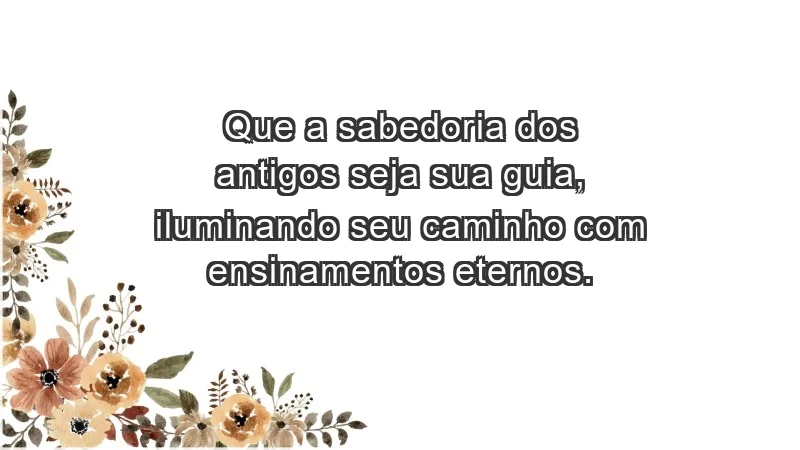 Que a sabedoria dos antigos seja sua guia, iluminando seu caminho com ensinamentos eternos.